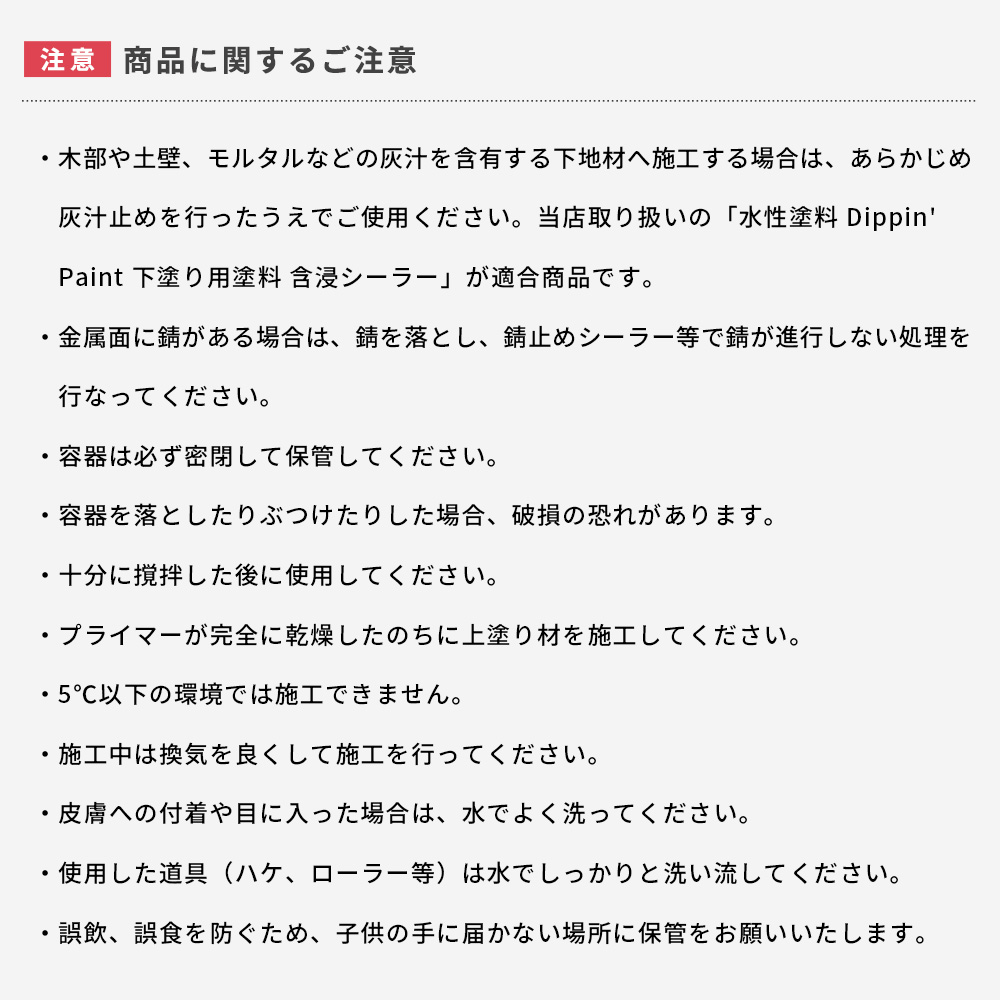 注意 商品に関するご注意

・木部や土壁、モルタルなどの灰汁を含有する下地材へ施工する場合は、あらかじめ灰汁止めを行ったうえでご使用ください。当店取り扱いの「水性塗料 Dippin' Paint 下塗り用塗料 含浸シーラー」が適合商品です。

・金属面に錆がある場合は、錆を落とし、錆止めシーラー等で錆が進行しない処理を行なってください。

・容器は必ず密閉して保管してください。

・容器を落としたりぶつけたりした場合、破損の恐れがあります。

・十分に撹拌した後に使用してください。

・プライマーが完全に乾燥したのちに上塗り材を施工してください。

・5°C以下の環境では施工できません。

・施工中は換気を良くして施工を行ってください。

・皮膚への付着や目に入った場合は、水でよく洗ってください。

・使用した道具（ハケ、ローラー等）は水でしっかりと洗い流してください。

・誤飲、誤食を防ぐため、子供の手に届かない場所に保管をお願いいたします。